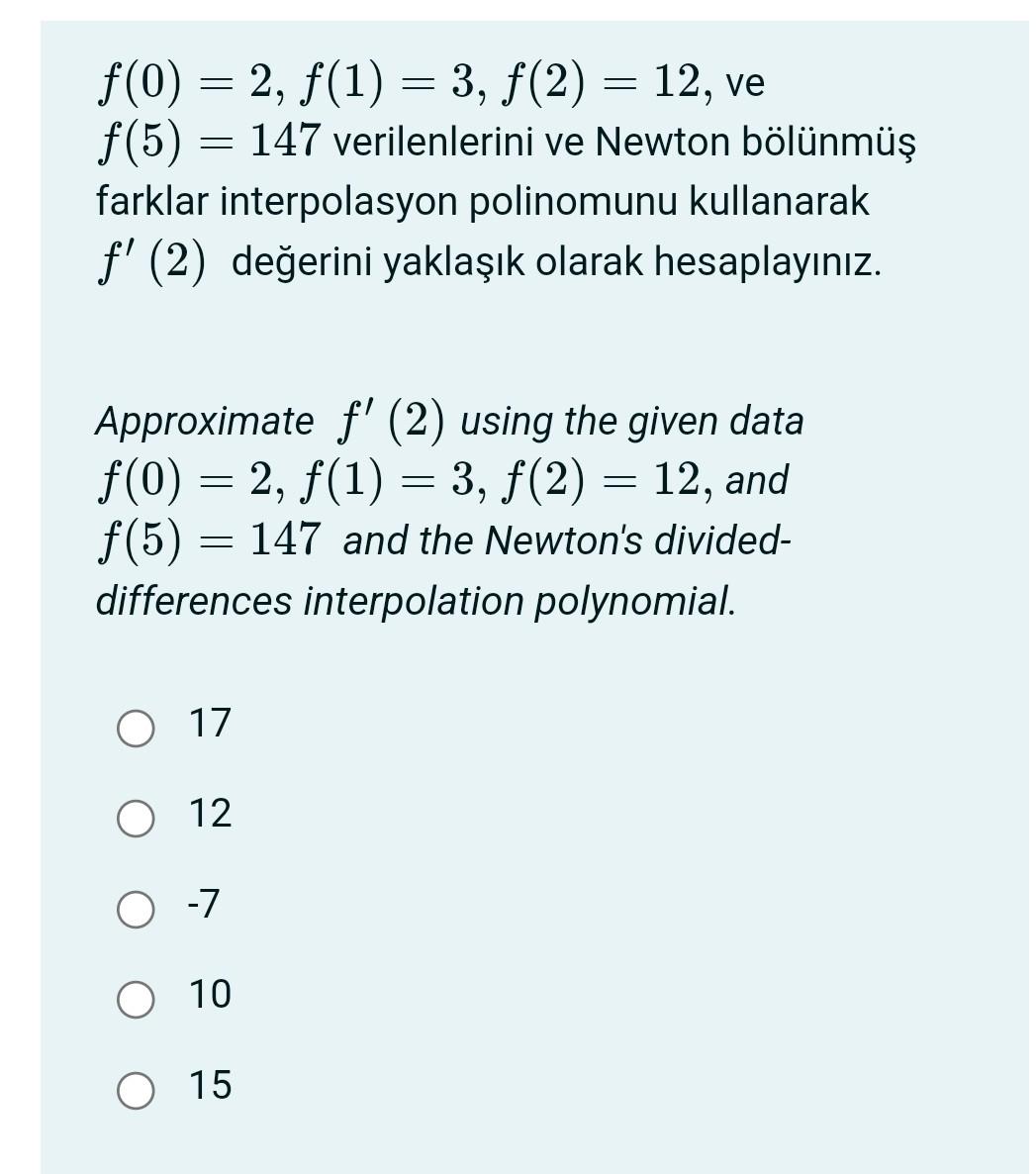 $f(0) = 2$, $f(1) = 3$, $f(2) = 12$, ve $f(5) = 147$ verilenlerini ve Newton bölünmüş farklar interpolasyon polinomunu kullanarak $f'(2)$ değerini yaklaşık olarak hesaplayınız.

Approximate $f'(2)$ using the given data $f(0) = 2$, $f(1) = 3$, $f(2) = 12$, and $f(5) = 147$ and the Newton's divided-differences interpolation polynomial.

17

12

-7

10

15